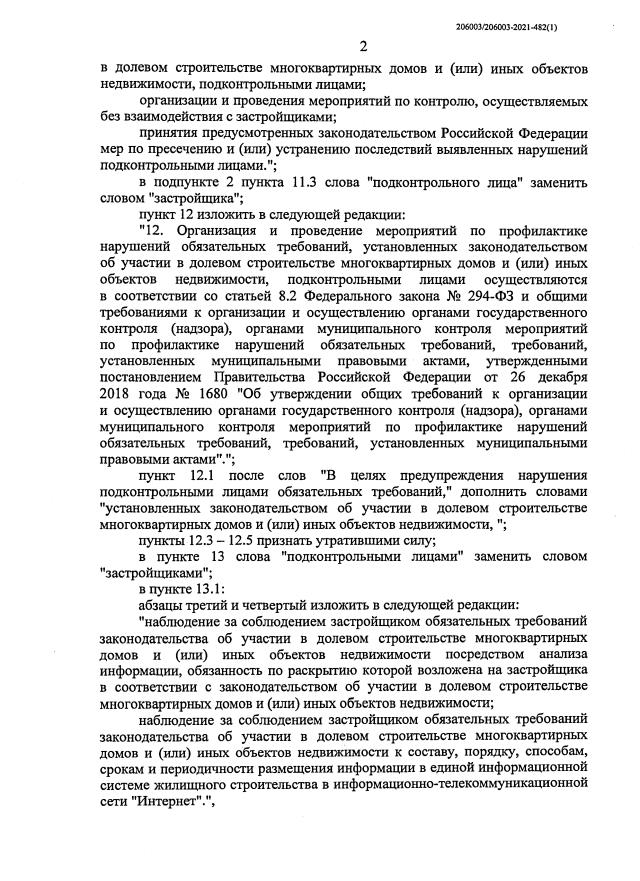 206003/206003-2021-482(1)

2

в долевом строительстве многоквартирных домов и (или) иных объектов недвижимости, подконтрольными лицами;

организации и проведения мероприятий по контролю, осуществляемых без взаимодействия с застройщиками;

принятия предусмотренных законодательством Российской Федерации мер по пресечению и (или) устранению последствий выявленных нарушений подконтрольными лицами.";

в подпункте 2 пункта 11.3 слова "подконтрольного лица" заменить словом "застройщика";

пункт 12 изложить в следующей редакции:

"12. Организация и проведение мероприятий по профилактике нарушений обязательных требований, установленных законодательством об участии в долевом строительстве многоквартирных домов и (или) иных объектов недвижимости, подконтрольными лицами осуществляются в соответствии со статьей 8.2 Федерального закона № 294-ФЗ и общими требованиями к организации и осуществлению органами государственного контроля (надзора), органами муниципального контроля мероприятий по профилактике нарушений обязательных требований, требований, установленных муниципальными правовыми актами, утвержденными постановлением Правительства Российской Федерации от 26 декабря 2018 года № 1680 "Об утверждении общих требований к организации и осуществлению органами государственного контроля (надзора), органами муниципального контроля мероприятий по профилактике нарушений обязательных требований, требований, установленных муниципальными правовыми актами".";

пункт 12.1 после слов "В целях предупреждения нарушения подконтрольными лицами обязательных требований," дополнить словами "установленных законодательством об участии в долевом строительстве многоквартирных домов и (или) иных объектов недвижимости, ";

пункты 12.3 – 12.5 признать утратившими силу;

в пункте 13 слова "подконтрольными лицами" заменить словом "застройщиками";

в пункте 13.1:

абзацы третий и четвертый изложить в следующей редакции:

"наблюдение за соблюдением застройщиком обязательных требований законодательства об участии в долевом строительстве многоквартирных домов и (или) иных объектов недвижимости посредством анализа информации, обязанность по раскрытию которой возложена на застройщика в соответствии с законодательством об участии в долевом строительстве многоквартирных домов и (или) иных объектов недвижимости;

наблюдение за соблюдением застройщиком обязательных требований законодательства об участии в долевом строительстве многоквартирных домов и (или) иных объектов недвижимости к составу, порядку, способам, срокам и периодичности размещения информации в единой информационной системе жилищного строительства в информационно-телекоммуникационной сети "Интернет".",